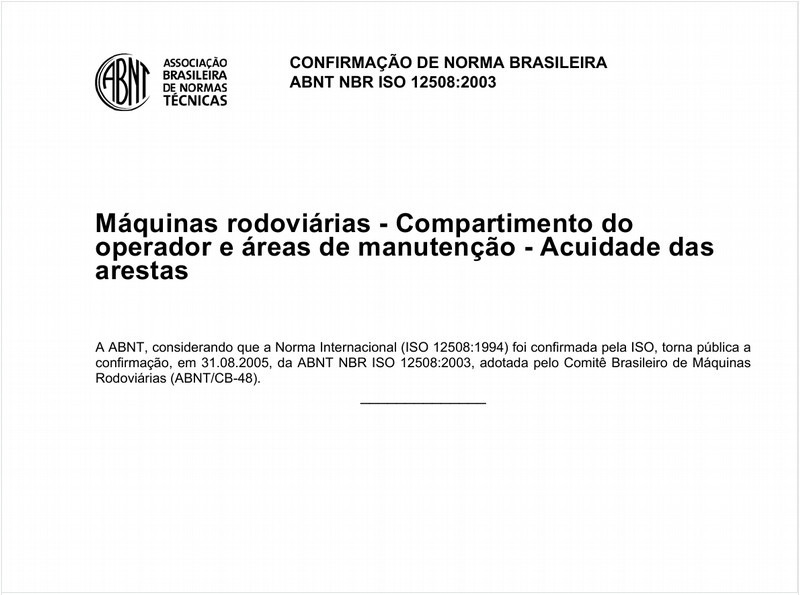 ABNT
ASSOCIAÇÃO BRASILEIRA DE NORMAS TÉCNICAS

CONFIRMAÇÃO DE NORMA BRASILEIRA
ABNT NBR ISO 12508:2003

Máquinas rodoviárias - Compartimento do operador e áreas de manutenção - Acuidade das arestas

A ABNT, considerando que a Norma Internacional (ISO 12508:1994) foi confirmada pela ISO, torna pública a confirmação, em 31.08.2005, da ABNT NBR ISO 12508:2003, adotada pelo Comitê Brasileiro de Máquinas Rodoviárias (ABNT/CB-48).